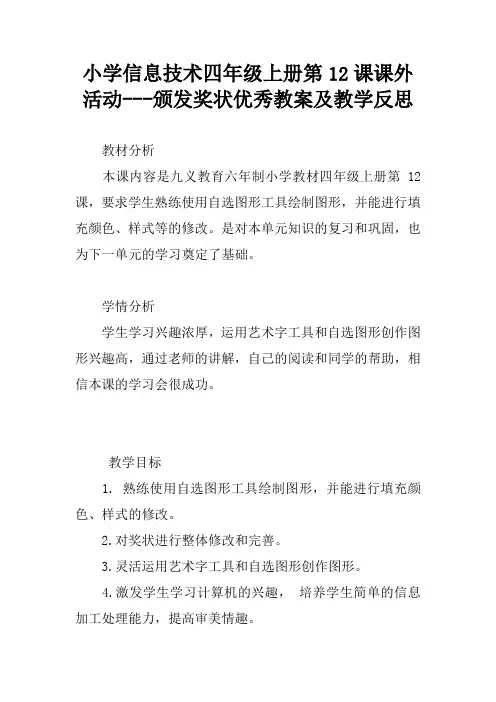 小学信息技术四年级上册第 12 课课外活动---颁发奖状优秀教案及教学反思

教材分析

本课内容是九义教育六年制小学教材四年级上册第 12 课，要求学生熟练使用自选图形工具绘制图形，并能进行填充颜色、样式等的修改。是对本单元知识的复习和巩固，也为下一单元的学习奠定了基础。

学情分析

学生学习兴趣浓厚，运用艺术字工具和自选图形创作图形兴趣高，通过老师的讲解，自己的阅读和同学的帮助，相信本课的学习会很成功。

教学目标

1. 熟练使用自选图形工具绘制图形，并能进行填充颜色、样式的修改。

2.对奖状进行整体修改和完善。

3.灵活运用艺术字工具和自选图形创作图形。

4.激发学生学习计算机的兴趣， 培养学生简单的信息加工处理能力，提高审美情趣。